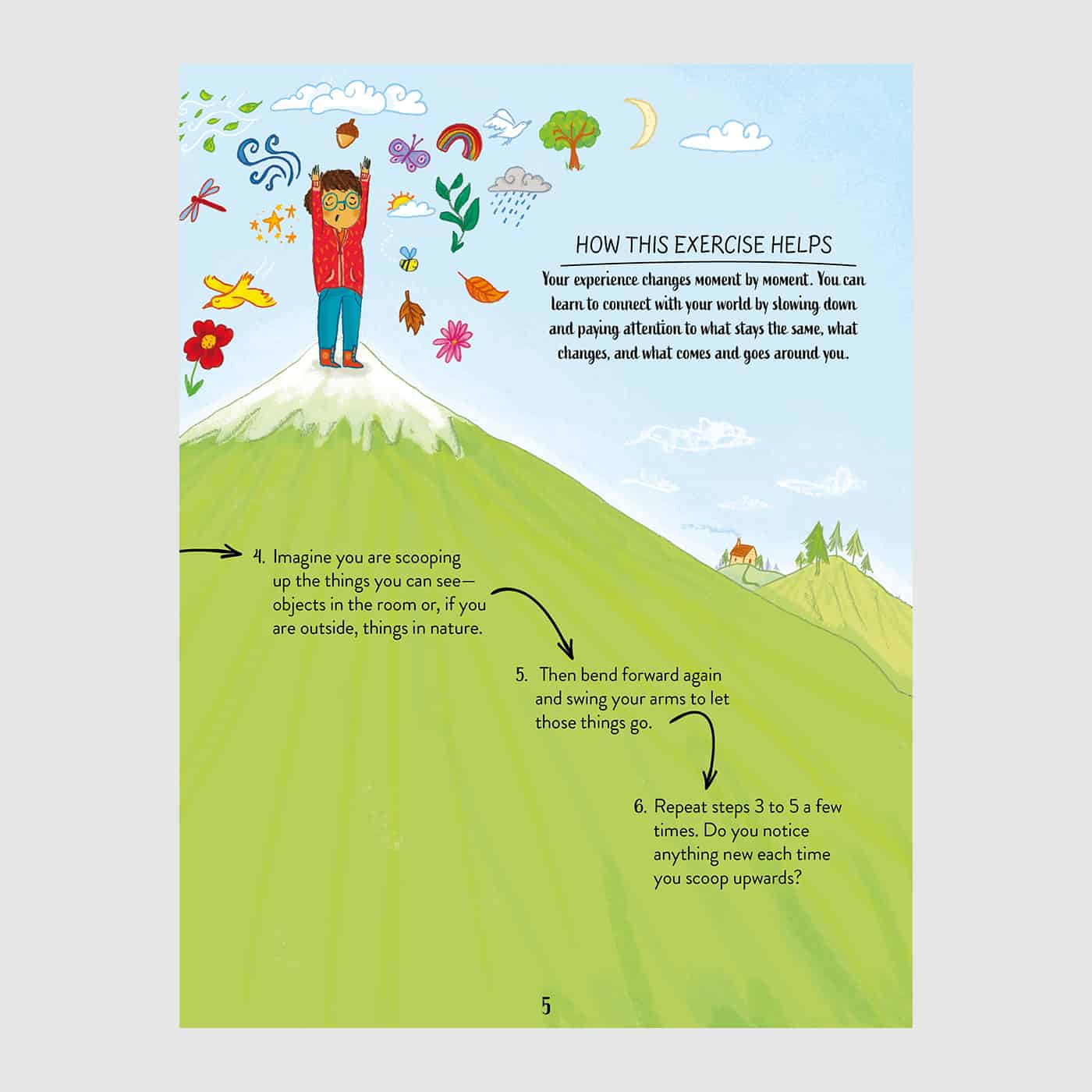 HOW THIS EXERCISE HELPS

Your experience changes moment by moment. You can learn to connect with your world by slowing down and paying attention to what stays the same, what changes, and what comes and goes around you.

4. Imagine you are scooping up the things you can see—objects in the room or, if you are outside, things in nature.

5. Then bend forward again and swing your arms to let those things go.

6. Repeat steps 3 to 5 a few times. Do you notice anything new each time you scoop upwards?

5